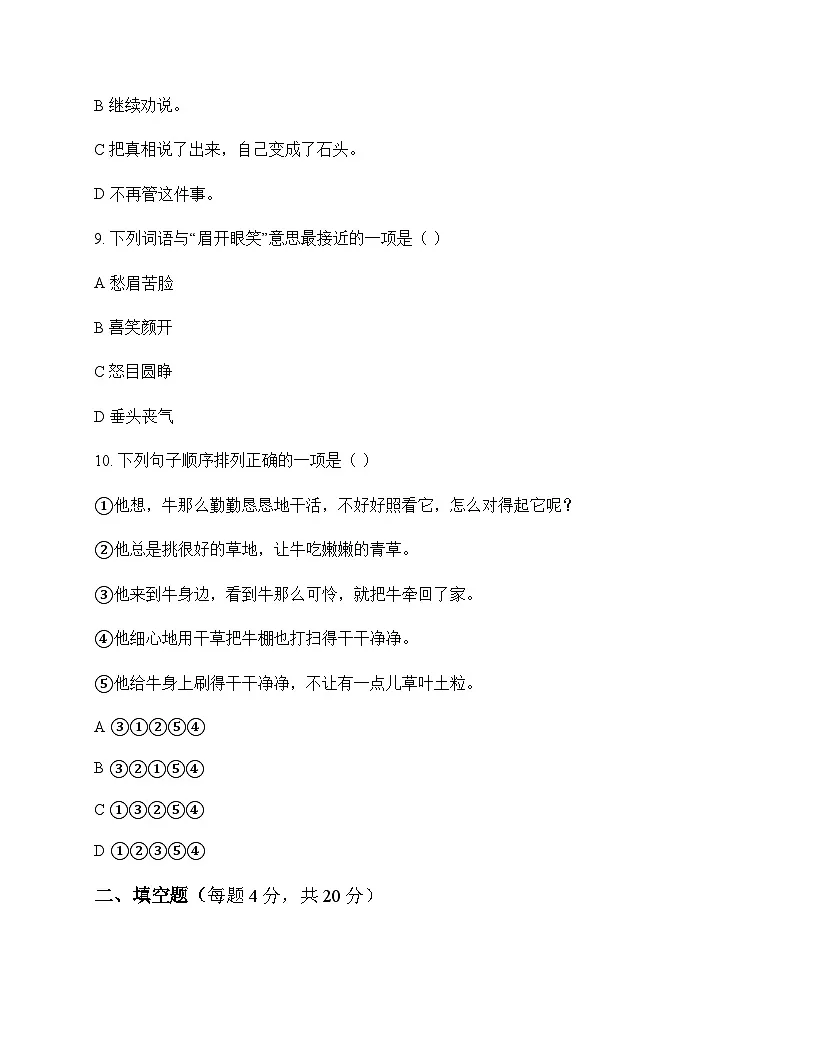 B 继续劝说。

C 把真相说了出来，自己变成了石头。

D 不再管这件事。

9. 下列词语与“眉开眼笑”意思最接近的一项是（ ）

A 愁眉苦脸

B 喜笑颜开

C 怒目圆睁

D 垂头丧气

10. 下列句子顺序排列正确的一项是（ ）

①他想，牛那么勤勤恳恳地干活，不好好照看它，怎么对得起它呢？

②他总是挑很好的草地，让牛吃嫩嫩的青草。

③他来到牛身边，看到牛那么可怜，就把牛牵回了家。

④他细心地用干草把牛棚也打扫得干干净净。

⑤他给牛身上刷得干干净净，不让有一点儿草叶土粒。

A ③①②⑤④

B ③②①⑤④

C ①③②⑤④

D ①②③⑤④

二、填空题（每题 4 分，共 20 分）